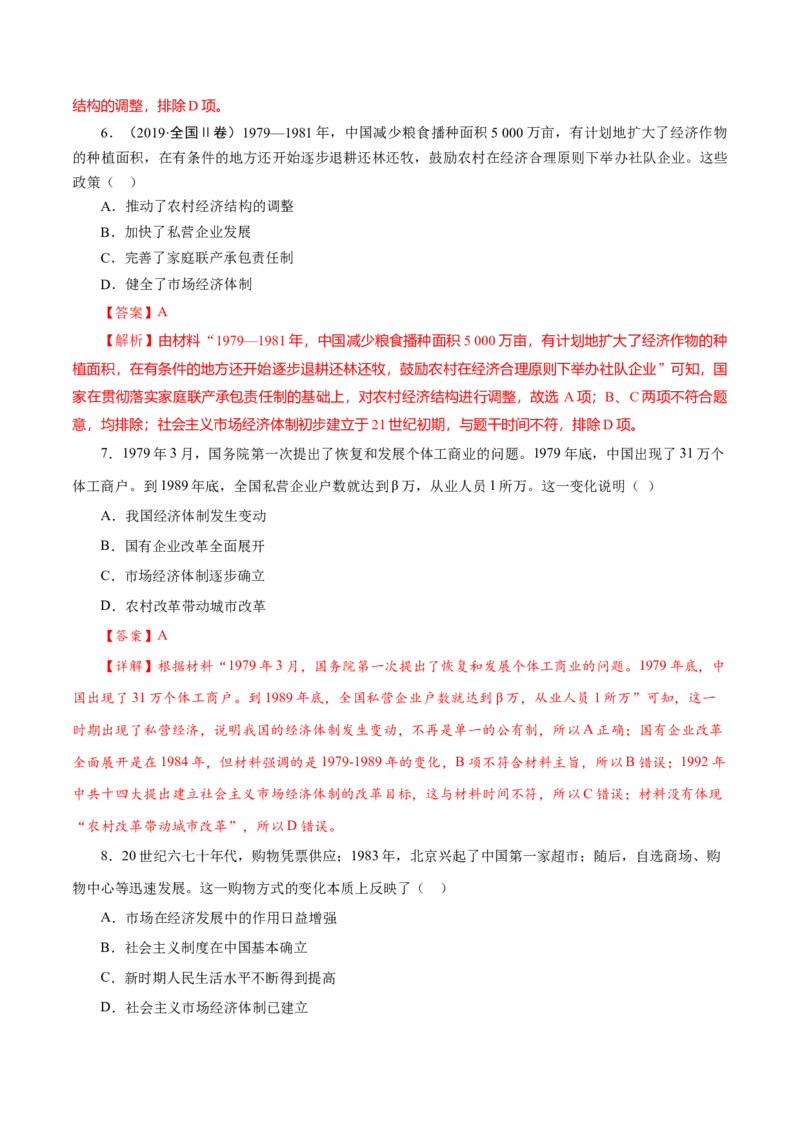 结构的调整，排除D项。

6．（2019·全国Ⅱ卷）1979—1981年，中国减少粮食播种面积5 000万亩，有计划地扩大了经济作物的种植面积，在有条件的地方还开始逐步退耕还林还牧，鼓励农村在经济合理原则下举办社队企业。这些政策（  ）

A．推动了农村经济结构的调整

B．加快了私营企业发展

C．完善了家庭联产承包责任制

D．健全了市场经济体制

【答案】A

【解析】由材料“1979—1981年，中国减少粮食播种面积5 000万亩，有计划地扩大了经济作物的种植面积，在有条件的地方还开始逐步退耕还林还牧，鼓励农村在经济合理原则下举办社队企业”可知，国家在贯彻落实家庭联产承包责任制的基础上，对农村经济结构进行调整，故选A项；B、C两项不符合题意，均排除；社会主义市场经济体制初步建立于21世纪初期，与题干时间不符，排除D项。

7．1979年3月，国务院第一次提出了恢复和发展个体工商业的问题。1979年底，中国出现了31万个体工商户。到1989年底，全国私营企业户数就达到β万，从业人员1所万。这一变化说明（  ）

A．我国经济体制发生变动

B．国有企业改革全面展开

C．市场经济体制逐步确立

D．农村改革带动城市改革

【答案】A

【详解】根据材料“1979年3月，国务院第一次提出了恢复和发展个体工商业的问题。1979年底，中国出现了31万个体工商户。到1989年底，全国私营企业户数就达到β万，从业人员1所万”可知，这一时期出现了私营经济，说明我国的经济体制发生变动，不再是单一的公有制，所以A正确；国有企业改革全面展开是在1984年，但材料强调的是1979-1989年的变化，B项不符合材料主旨，所以B错误；1992年中共十四大提出建立社会主义市场经济体制的改革目标，这与材料时间不符，所以C错误；材料没有体现“农村改革带动城市改革”，所以D错误。

8．20世纪六七十年代，购物凭票供应；1983年，北京兴起了中国第一家超市；随后，自选商场、购物中心等迅速发展。这一购物方式的变化本质上反映了（  ）

A．市场在经济发展中的作用日益增强

B．社会主义制度在中国基本确立

C．新时期人民生活水平不断得到提高

D．社会主义市场经济体制已建立